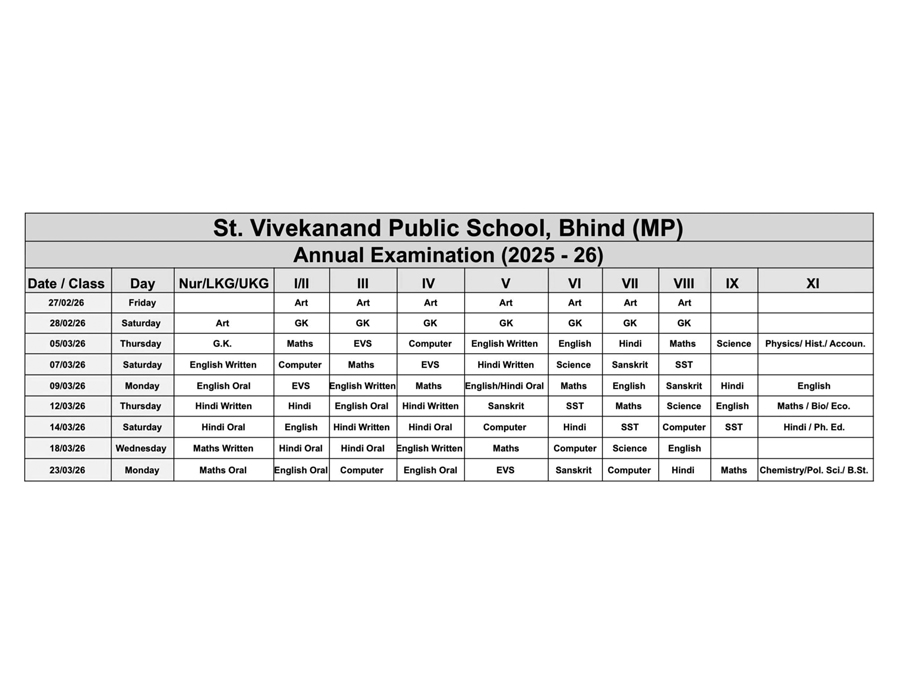 St. Vivekanand Public School, Bhind (MP)

Annual Examination (2025 - 26)

| Date / Class | Day | Nur/LKG/UKG | I/II | III | IV | V | VI | VII | VIII | IX | XI |
|---|---|---|---|---|---|---|---|---|---|---|---|
| 27/02/26 | Friday | | Art | Art | Art | Art | Art | Art | Art | | |
| 28/02/26 | Saturday | Art | GK | GK | GK | GK | GK | GK | GK | | |
| 05/03/26 | Thursday | G.K. | Maths | EVS | Computer | English Written | English | Hindi | Maths | Science | Physics/ Hist./ Accoun. |
| 07/03/26 | Saturday | English Written | Computer | Maths | EVS | Hindi Written | Science | Sanskrit | SST | | |
| 09/03/26 | Monday | English Oral | EVS | English Written | Maths | English/Hindi Oral | Maths | English | Sanskrit | Hindi | English |
| 12/03/26 | Thursday | Hindi Written | Hindi | English Oral | Hindi Written | Sanskrit | SST | Maths | Science | English | Maths / Bio/ Eco. |
| 14/03/26 | Saturday | Hindi Oral | English | Hindi Written | Hindi Oral | Computer | Hindi | SST | Computer | SST | Hindi / Ph. Ed. |
| 18/03/26 | Wednesday | Maths Written | Hindi Oral | Hindi Oral | English Written | Maths | Computer | Science | English | | |
| 23/03/26 | Monday | Maths Oral | English Oral | Computer | English Oral | EVS | Sanskrit | Computer | Hindi | Maths | Chemistry/Pol. Sci./ B.St. |